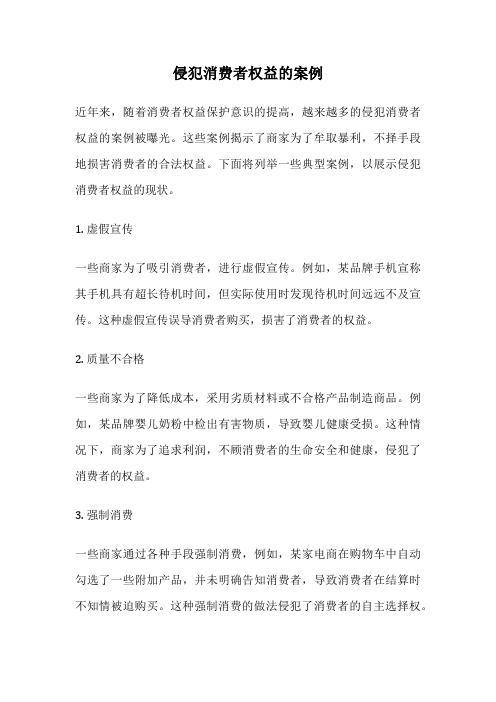 侵犯消费者权益的案例

近年来，随着消费者权益保护意识的提高，越来越多的侵犯消费者权益的案例被曝光。这些案例揭示了商家为了牟取暴利，不择手段地损害消费者的合法权益。下面将列举一些典型案例，以展示侵犯消费者权益的现状。

1. 虚假宣传

一些商家为了吸引消费者，进行虚假宣传。例如，某品牌手机宣称其手机具有超长待机时间，但实际使用时发现待机时间远远不及宣传。这种虚假宣传误导消费者购买，损害了消费者的权益。

2. 质量不合格

一些商家为了降低成本，采用劣质材料或不合格产品制造商品。例如，某品牌婴儿奶粉中检出有害物质，导致婴儿健康受损。这种情况下，商家为了追求利润，不顾消费者的生命安全和健康，侵犯了消费者的权益。

3. 强制消费

一些商家通过各种手段强制消费，例如，某家电商在购物车中自动勾选了一些附加产品，并未明确告知消费者，导致消费者在结算时不知情被迫购买。这种强制消费的做法侵犯了消费者的自主选择权。